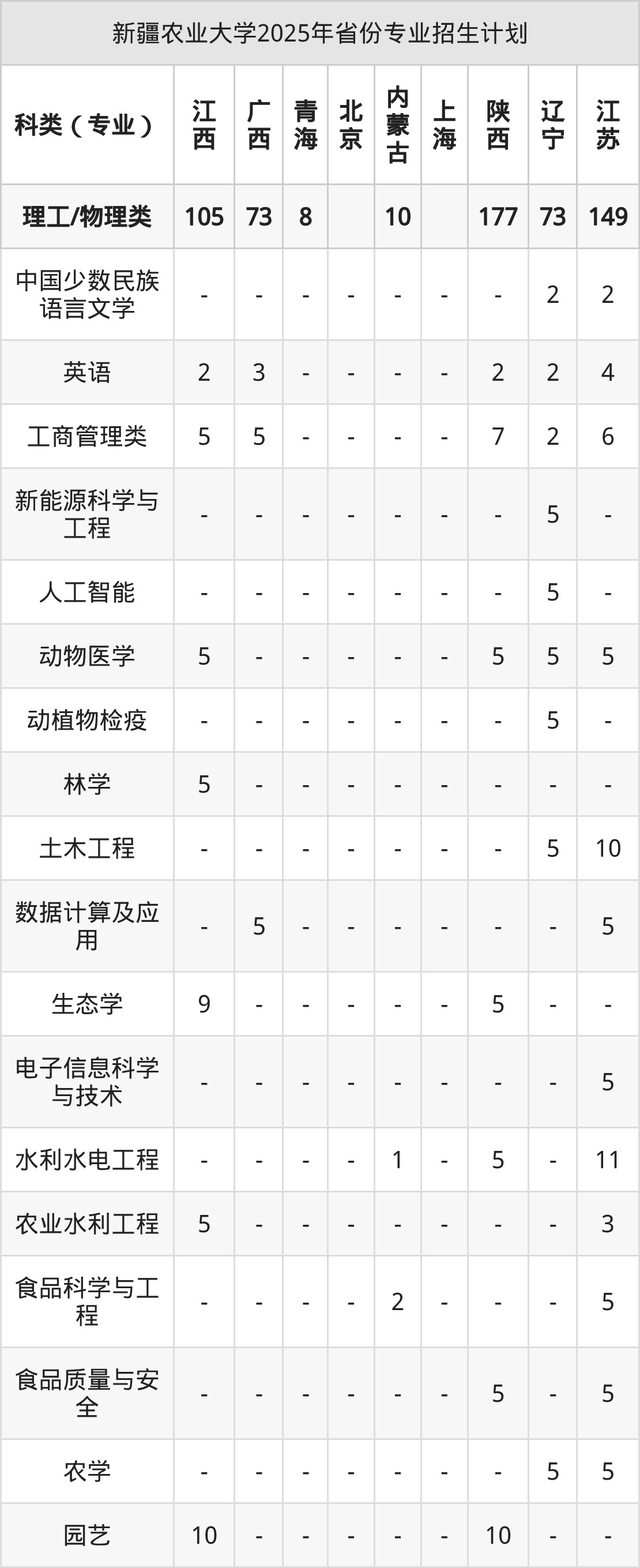 新疆农业大学2025年省份专业招生计划

| 科类（专业） | 江西 | 广西 | 青海 | 北京 | 内蒙古 | 上海 | 陕西 | 辽宁 | 江苏 |
|---|---|---|---|---|---|---|---|---|---|
| 理工/物理类 | 105 | 73 | 8 |  | 10 |  | 177 | 73 | 149 |
| 中国少数民族语言文学 | - | - | - | - | - | - | - | 2 | 2 |
| 英语 | 2 | 3 | - | - | - | - | 2 | 2 | 4 |
| 工商管理类 | 5 | 5 | - | - | - | - | 7 | 2 | 6 |
| 新能源科学与工程 | - | - | - | - | - | - | - | 5 | - |
| 人工智能 | - | - | - | - | - | - | - | 5 | - |
| 动物医学 | 5 | - | - | - | - | - | 5 | 5 | 5 |
| 动植物检疫 | - | - | - | - | - | - | - | 5 | - |
| 林学 | 5 | - | - | - | - | - | - | - | - |
| 土木工程 | - | - | - | - | - | - | - | 5 | 10 |
| 数据计算及应用 | - | 5 | - | - | - | - | - | - | 5 |
| 生态学 | 9 | - | - | - | - | - | 5 | - | - |
| 电子信息科学与技术 | - | - | - | - | - | - | - | - | 5 |
| 水利水电工程 | - | - | - | - | 1 | - | 5 | - | 11 |
| 农业水利工程 | 5 | - | - | - | - | - | - | - | 3 |
| 食品科学与工程 | - | - | - | - | 2 | - | - | - | 5 |
| 食品质量与安全 | - | - | - | - | - | - | 5 | - | 5 |
| 农学 | - | - | - | - | - | - | - | 5 | 5 |
| 园艺 | 10 | - | - | - | - | - | 10 | - | - |